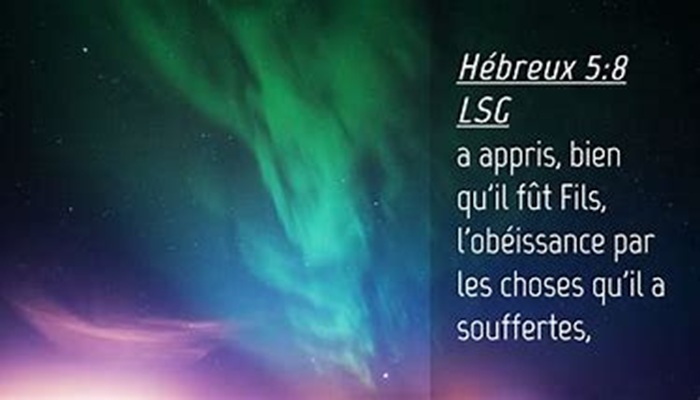 Hébreux 5:8 LSG
a appris, bien qu'il fût Fils, l'obéissance par les choses qu'il a souffertes,